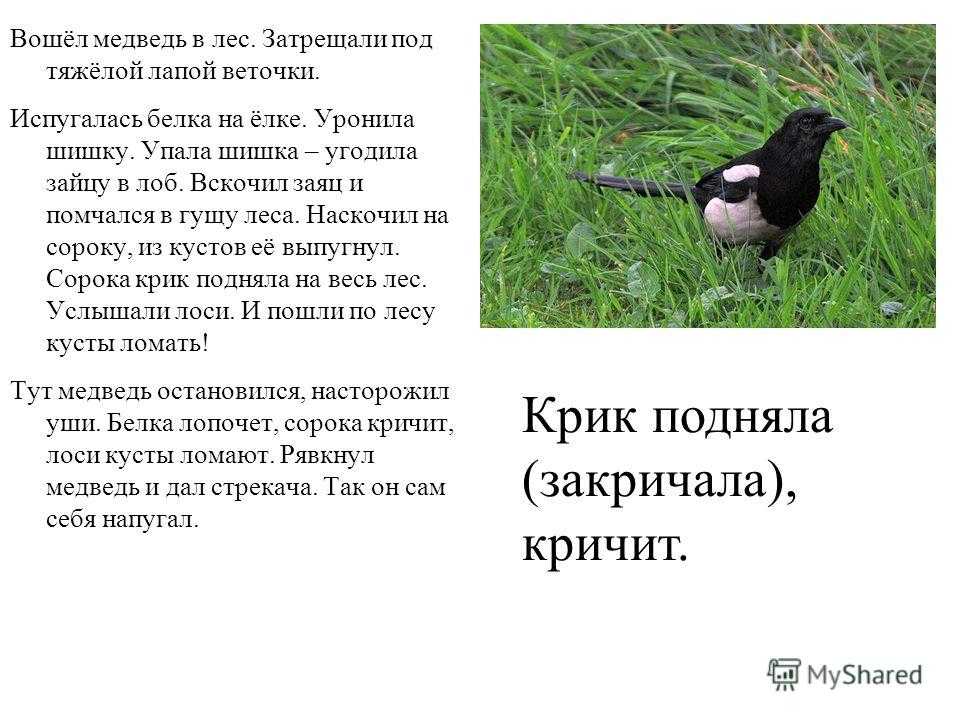 Вошёл медведь в лес. Затрещали под тяжёлой лапой веточки.

Испугалась белка на ёлке. Уронила шишку. Упала шишка – угодила зайцу в лоб. Вскочил заяц и помчался в гущу леса. Наскочил на сороку, из кустов её выпугнул. Сорока крик подняла на весь лес. Услышали лоси. И пошли по лесу кусты ломать!

Тут медведь остановился, насторожил уши. Белка лопочет, сорока кричит, лоси кусты ломают. Рявкнул медведь и дал стрекача. Так он сам себя напугал.

Крик подняла (закричала), кричит.

MyShared